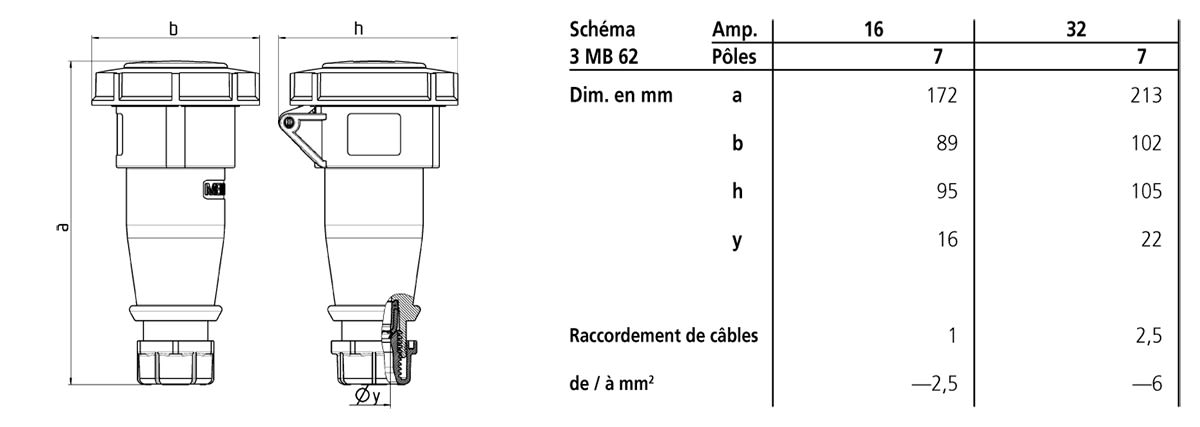 b

h

a

Øy

| Schéma | Amp. | 16 | 32 |
|---|---|---|---|
| 3 MB 62 | Pôles | 7 | 7 |
| Dim. en mm | a | 172 | 213 |
| | b | 89 | 102 |
| | h | 95 | 105 |
| | y | 16 | 22 |
| Raccordement de câbles | | 1 | 2,5 |
| de / à mm² | | —2,5 | —6 |